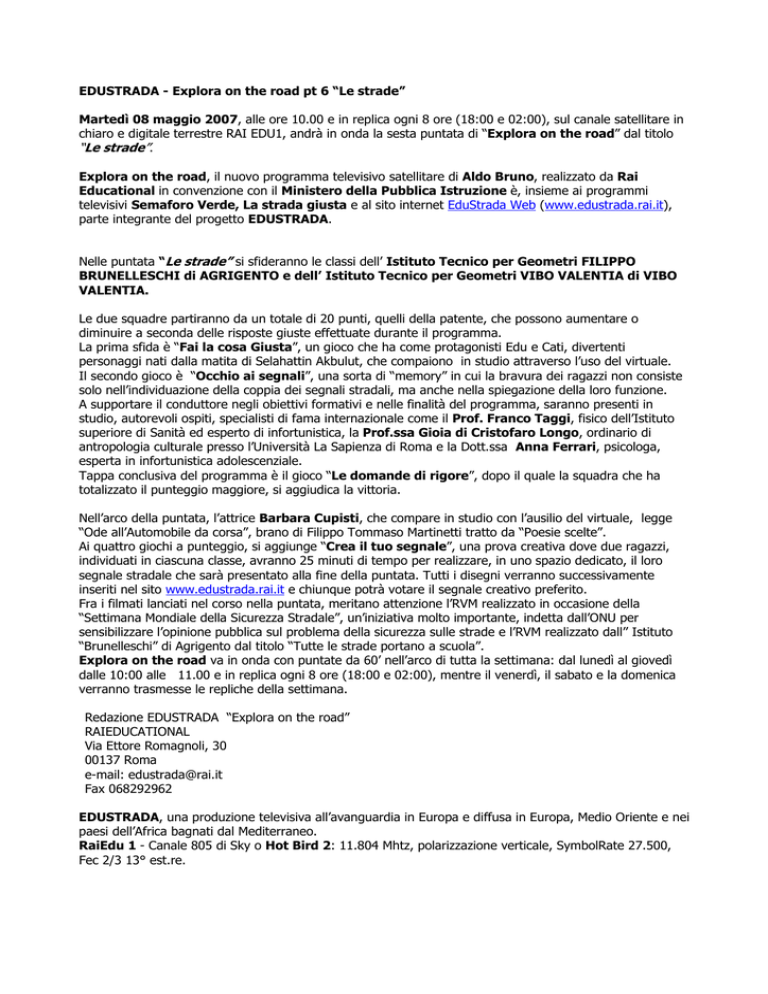 EDUSTRADA - Explora on the road pt 6 “Le strade”

Martedì 08 maggio 2007, alle ore 10.00 e in replica ogni 8 ore (18:00 e 02:00), sul canale satellitare in chiaro e digitale terrestre RAI EDU1, andrà in onda la sesta puntata di “Explora on the road” dal titolo “Le strade”.

Explora on the road, il nuovo programma televisivo satellitare di Aldo Bruno, realizzato da Rai Educational in convenzione con il Ministero della Pubblica Istruzione è, insieme ai programmi televisivi Semaforo Verde, La strada giusta e al sito internet EduStrada Web (www.edustrada.rai.it), parte integrante del progetto EDUSTRADA.

Nelle puntata “Le strade” si sfideranno le classi dell’ Istituto Tecnico per Geometri FILIPPO BRUNELLESCHI di AGRIGENTO e dell’ Istituto Tecnico per Geometri VIBO VALENTIA di VIBO VALENTIA.

Le due squadre partiranno da un totale di 20 punti, quelli della patente, che possono aumentare o diminuire a seconda delle risposte giuste effettuate durante il programma.
La prima sfida è “Fai la cosa Giusta”, un gioco che ha come protagonisti Edu e Cati, divertenti personaggi nati dalla matita di Selahattin Akbulut, che compaiono in studio attraverso l’uso del virtuale.
Il secondo gioco è “Occhio ai segnali”, una sorta di “memory” in cui la bravura dei ragazzi non consiste solo nell’individuazione della coppia dei segnali stradali, ma anche nella spiegazione della loro funzione.
A supportare il conduttore negli obiettivi formativi e nelle finalità del programma, saranno presenti in studio, autorevoli ospiti, specialisti di fama internazionale come il Prof. Franco Taggi, fisico dell’Istituto superiore di Sanità ed esperto di infortunistica, la Prof.ssa Gioia di Cristofaro Longo, ordinario di antropologia culturale presso l’Università La Sapienza di Roma e la Dott.ssa Anna Ferrari, psicologa, esperta in infortunistica adolescenziale.
Tappa conclusiva del programma è il gioco “Le domande di rigore”, dopo il quale la squadra che ha totalizzato il punteggio maggiore, si aggiudica la vittoria.

Nell’arco della puntata, l’attrice Barbara Cupisti, che compare in studio con l’ausilio del virtuale, legge “Ode all’Automobile da corsa”, brano di Filippo Tommaso Martinetti tratto da “Poesie scelte”.
Ai quattro giochi a punteggio, si aggiunge “Crea il tuo segnale”, una prova creativa dove due ragazzi, individuati in ciascuna classe, avranno 25 minuti di tempo per realizzare, in uno spazio dedicato, il loro segnale stradale che sarà presentato alla fine della puntata. Tutti i disegni verranno successivamente inseriti nel sito www.edustrada.rai.it e chiunque potrà votare il segnale creativo preferito.
Fra i filmati lanciati nel corso nella puntata, meritano attenzione l’RVM realizzato in occasione della “Settimana Mondiale della Sicurezza Stradale”, un’iniziativa molto importante, indetta dall’ONU per sensibilizzare l’opinione pubblica sul problema della sicurezza sulle strade e l’RVM realizzato dall” Istituto “Brunelleschi” di Agrigento dal titolo “Tutte le strade portano a scuola”.
Explora on the road va in onda con puntate da 60’ nell’arco di tutta la settimana: dal lunedì al giovedì dalle 10:00 alle 11.00 e in replica ogni 8 ore (18:00 e 02:00), mentre il venerdì, il sabato e la domenica verranno trasmesse le repliche della settimana.

Redazione EDUSTRADA “Explora on the road”
RAIEDUCATIONAL
Via Ettore Romagnoli, 30
00137 Roma
e-mail: edustrada@rai.it
Fax 068292962

EDUSTRADA, una produzione televisiva all’avanguardia in Europa e diffusa in Europa, Medio Oriente e nei paesi dell’Africa bagnati dal Mediterraneo.
RaiEdu 1 - Canale 805 di Sky o Hot Bird 2: 11.804 Mhtz, polarizzazione verticale, SymbolRate 27.500, Fec 2/3 13° est.re.